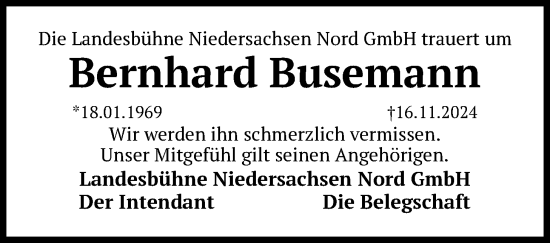 Die Landesbühne Niedersachsen Nord GmbH trauert um

Bernhard Busemann

*18.01.1969 †16.11.2024

Wir werden ihn schmerzlich vermissen.
Unser Mitgefühl gilt seinen Angehörigen.

Landesbühne Niedersachsen Nord GmbH
Der Intendant Die Belegschaft